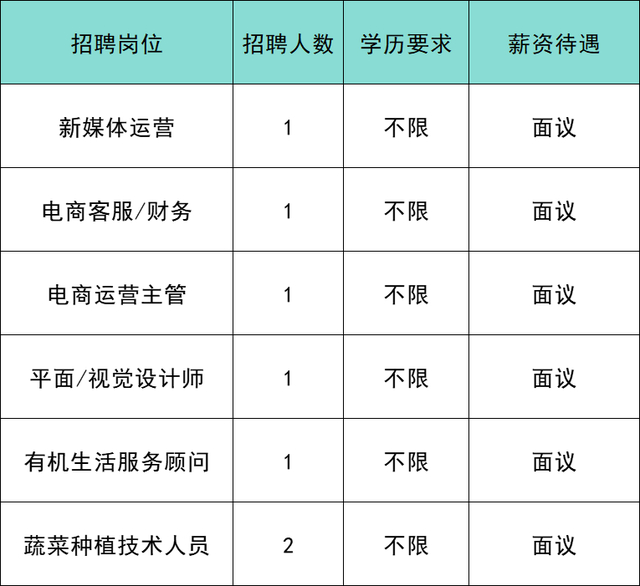 | 招聘岗位 | 招聘人数 | 学历要求 | 薪资待遇 |
|---|---|---|---|
| 新媒体运营 | 1 | 不限 | 面议 |
| 电商客服/财务 | 1 | 不限 | 面议 |
| 电商运营主管 | 1 | 不限 | 面议 |
| 平面/视觉设计师 | 1 | 不限 | 面议 |
| 有机生活服务顾问 | 1 | 不限 | 面议 |
| 蔬菜种植技术人员 | 2 | 不限 | 面议 |